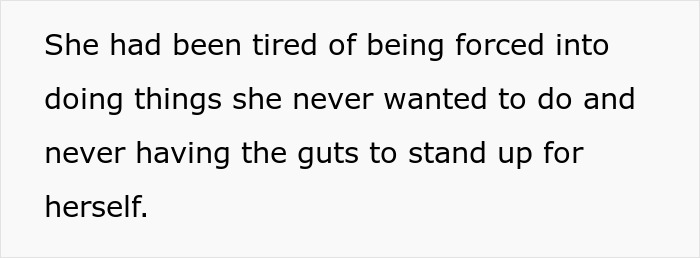 She had been tired of being forced into doing things she never wanted to do and never having the guts to stand up for herself.